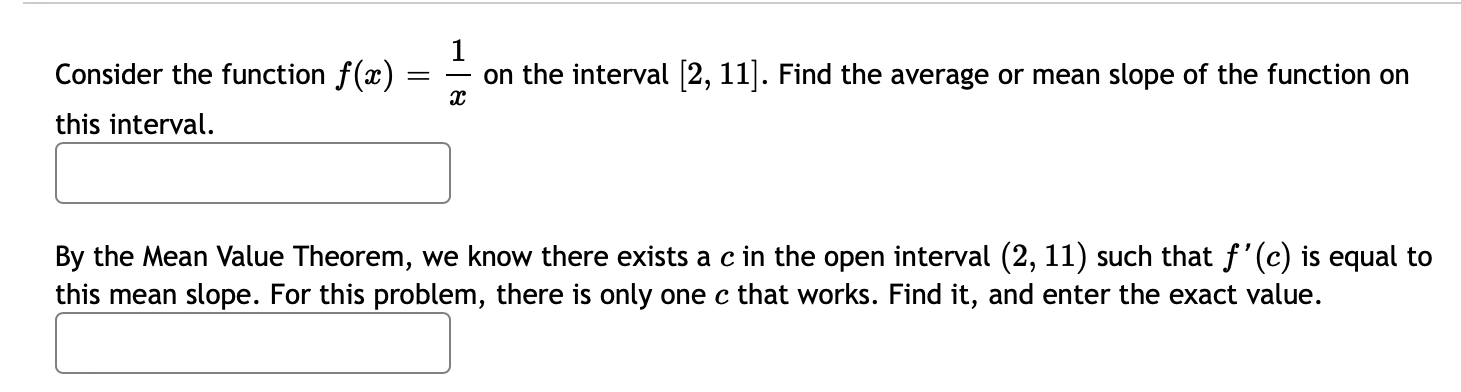 Consider the function $f(x) = \frac{1}{x}$ on the interval $[2, 11]$. Find the average or mean slope of the function on this interval.

By the Mean Value Theorem, we know there exists a $c$ in the open interval $(2, 11)$ such that $f'(c)$ is equal to this mean slope. For this problem, there is only one $c$ that works. Find it, and enter the exact value.